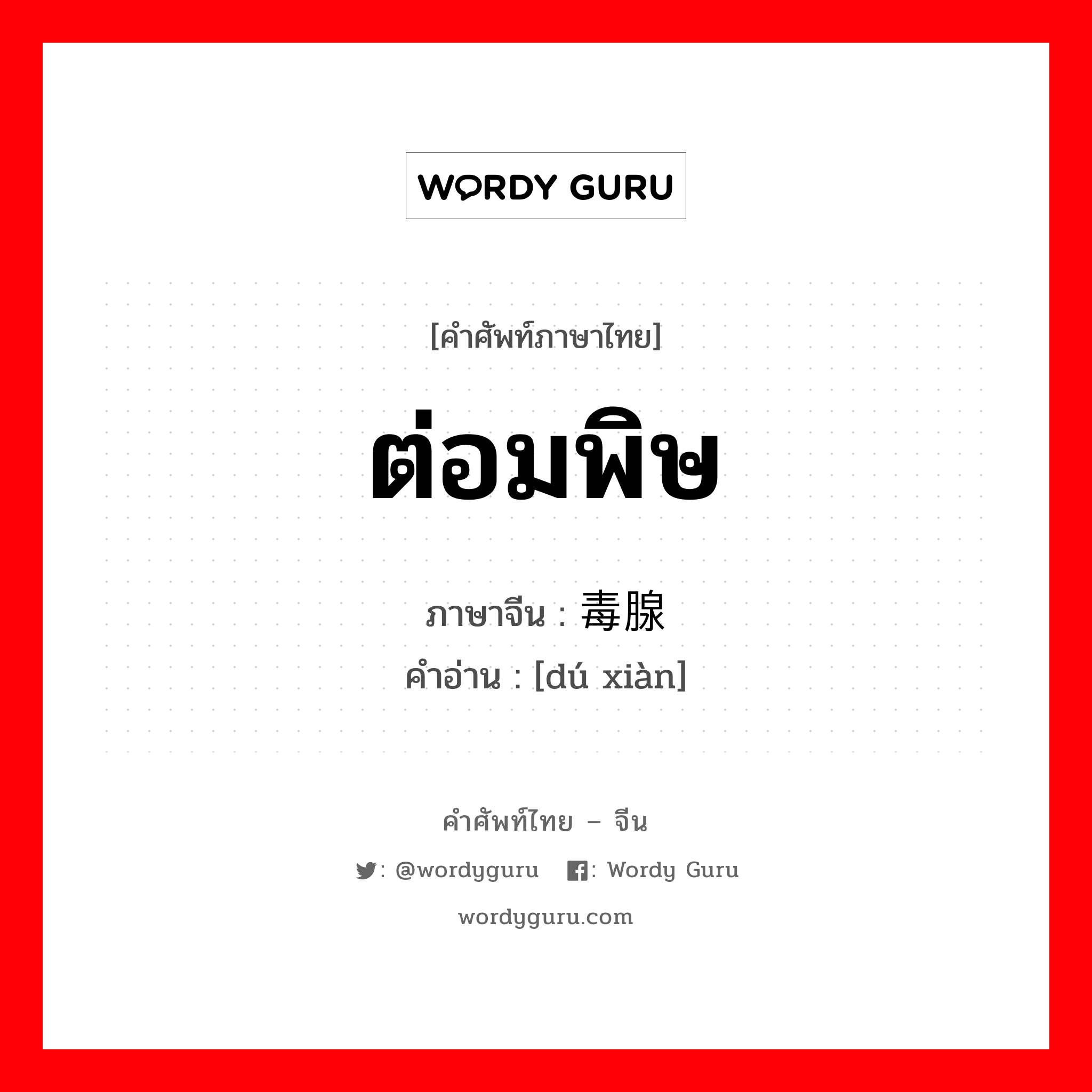 WORDY GURU

[คำศัพท์ภาษาไทย]

ต่อมพิษ

ภาษาจีน : 毒腺
คำอ่าน : [dú xiàn]

คำศัพท์ไทย – จีน

: @wordyguru : Wordy Guru

wordyguru.com